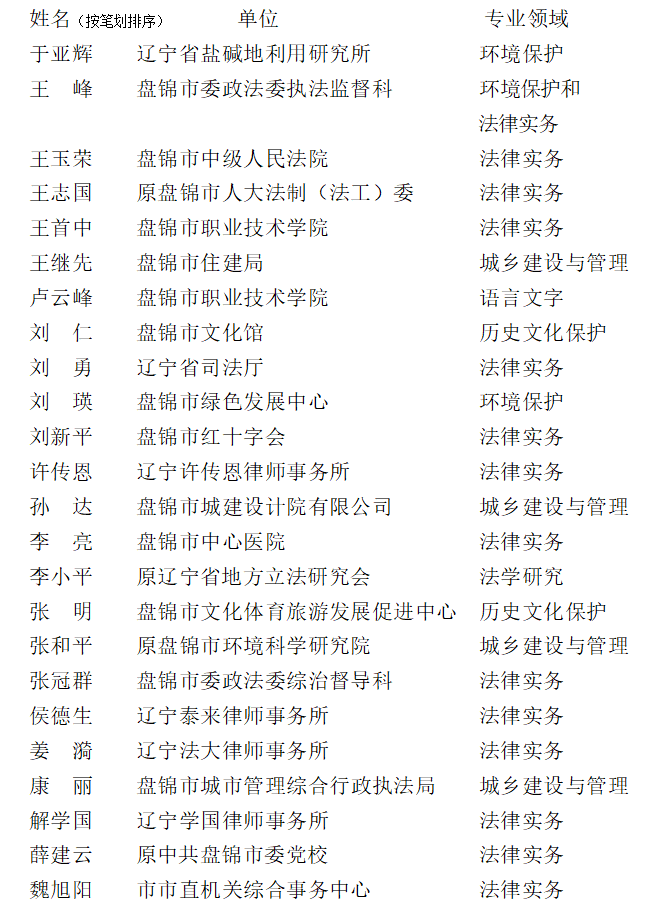 | 姓名（按笔划排序） | 单位 | 专业领域 |
|---|---|---|
| 于亚辉 | 辽宁省盐碱地利用研究所 | 环境保护 |
| 王　峰 | 盘锦市委政法委执法监督科 | 环境保护和法律实务 |
| 王玉荣 | 盘锦市中级人民法院 | 法律实务 |
| 王志国 | 原盘锦市人大法制（法工）委 | 法律实务 |
| 王首中 | 盘锦市职业技术学院 | 法律实务 |
| 王继先 | 盘锦市住建局 | 城乡建设与管理 |
| 卢云峰 | 盘锦市职业技术学院 | 语言文字 |
| 刘　仁 | 盘锦市文化馆 | 历史文化保护 |
| 刘　勇 | 辽宁省司法厅 | 法律实务 |
| 刘　瑛 | 盘锦市绿色发展中心 | 环境保护 |
| 刘新平 | 盘锦市红十字会 | 法律实务 |
| 许传恩 | 辽宁许传恩律师事务所 | 法律实务 |
| 孙　达 | 盘锦市城建设计院有限公司 | 城乡建设与管理 |
| 李　亮 | 盘锦市中心医院 | 法律实务 |
| 李小平 | 原辽宁省地方立法研究会 | 法学研究 |
| 张　明 | 盘锦市文化体育旅游发展促进中心 | 历史文化保护 |
| 张和平 | 原盘锦市环境科学研究院 | 城乡建设与管理 |
| 张冠群 | 盘锦市委政法委综治督导科 | 法律实务 |
| 侯德生 | 辽宁泰来律师事务所 | 法律实务 |
| 姜　漪 | 辽宁法大律师事务所 | 法律实务 |
| 康　丽 | 盘锦市城市管理综合行政执法局 | 城乡建设与管理 |
| 解学国 | 辽宁学国律师事务所 | 法律实务 |
| 薛建云 | 原中共盘锦市委党校 | 法律实务 |
| 魏旭阳 | 市市直机关综合事务中心 | 法律实务 |